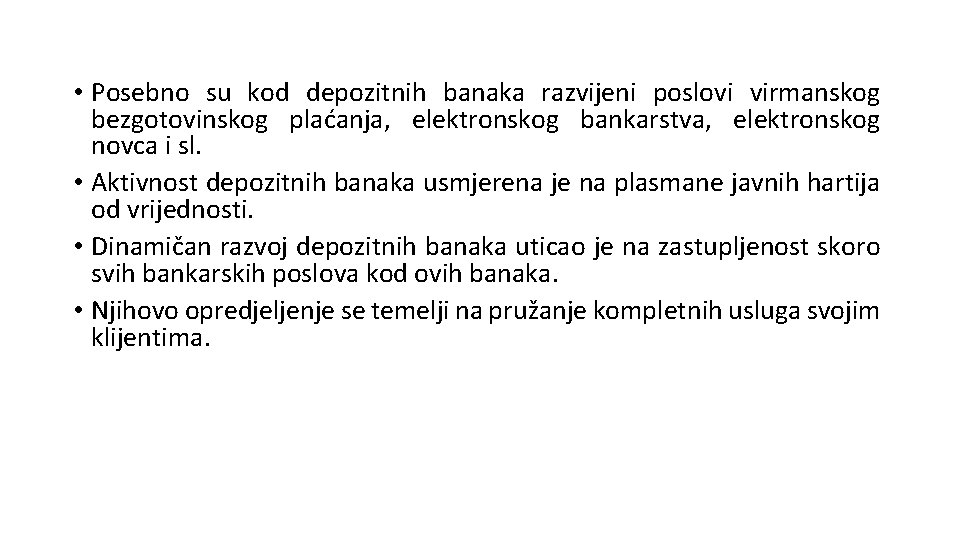 • Posebno su kod depozitnih banaka razvijeni poslovi virmanskog bezgotovinskog plaćanja, elektronskog bankarstva, elektronskog novca i sl.
• Aktivnost depozitnih banaka usmjerena je na plasmane javnih hartija od vrijednosti.
• Dinamičan razvoj depozitnih banaka uticao je na zastupljenost skoro svih bankarskih poslova kod ovih banaka.
• Njihovo opredjeljenje se temelji na pružanje kompletnih usluga svojim klijentima.